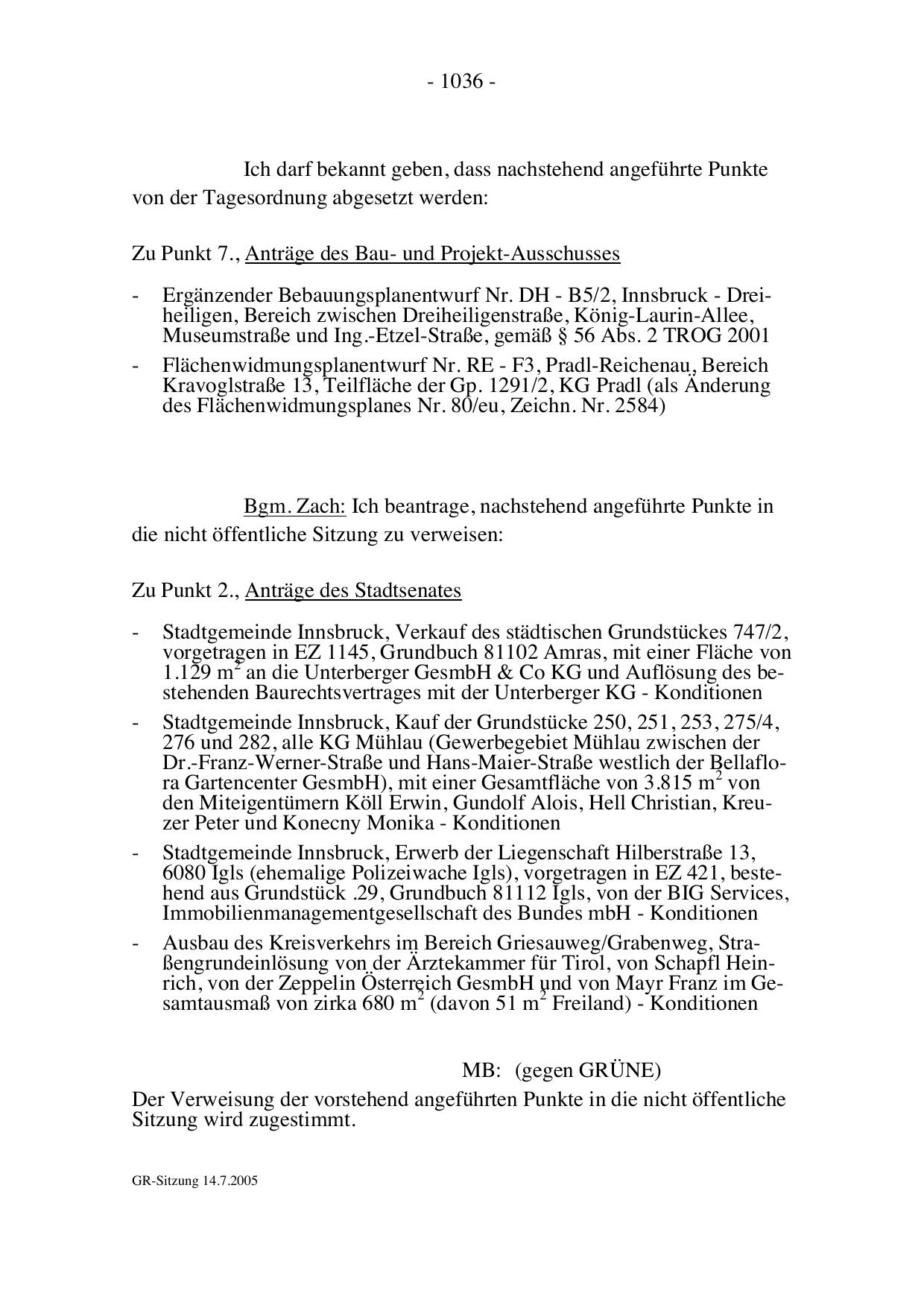 - 1036 -

Ich darf bekannt geben, dass nachstehend angeführte Punkte von der Tagesordnung abgesetzt werden:

Zu Punkt 7., Anträge des Bau- und Projekt-Ausschusses

- Ergänzender Bebauungsplanentwurf Nr. DH - B5/2, Innsbruck - Dreiheiligen, Bereich zwischen Dreiheiligenstraße, König-Laurin-Allee, Museumstraße und Ing.-Etzel-Straße, gemäß § 56 Abs. 2 TROG 2001

- Flächenwidmungsplanentwurf Nr. RE - F3, Pradl-Reichenau, Bereich Kravoglstraße 13, Teilfläche der Gp. 1291/2, KG Pradl (als Änderung des Flächenwidmungsplanes Nr. 80/eu, Zeichn. Nr. 2584)

Bgm. Zach: Ich beantrage, nachstehend angeführte Punkte in die nicht öffentliche Sitzung zu verweisen:

Zu Punkt 2., Anträge des Stadtsenates

- Stadtgemeinde Innsbruck, Verkauf des städtischen Grundstückes 747/2, vorgetragen in EZ 1145, Grundbuch 81102 Amras, mit einer Fläche von 1.129 $m^2$ an die Unterberger GesmbH & Co KG und Auflösung des bestehenden Baurechtsvertrages mit der Unterberger KG - Konditionen

- Stadtgemeinde Innsbruck, Kauf der Grundstücke 250, 251, 253, 275/4, 276 und 282, alle KG Mühlau (Gewerbegebiet Mühlau zwischen der Dr.-Franz-Werner-Straße und Hans-Maier-Straße westlich der Bellaflora Gartencenter GesmbH), mit einer Gesamtfläche von 3.815 $m^2$ von den Miteigentümern Köll Erwin, Gundolf Alois, Hell Christian, Kreuzer Peter und Konecny Monika - Konditionen

- Stadtgemeinde Innsbruck, Erwerb der Liegenschaft Hilberstraße 13, 6080 Igls (ehemalige Polizeiwache Igls), vorgetragen in EZ 421, bestehend aus Grundstück .29, Grundbuch 81112 Igls, von der BIG Services, Immobilienmanagementgesellschaft des Bundes mbH - Konditionen

- Ausbau des Kreisverkehrs im Bereich Griesauweg/Grabenweg, Straßengrundeinlösung von der Ärztekammer für Tirol, von Schapfl Heinrich, von der Zeppelin Österreich GesmbH und von Mayr Franz im Gesamtausmaß von zirka 680 $m^2$ (davon 51 $m^2$ Freiland) - Konditionen

MB: (gegen GRÜNE)

Der Verweisung der vorstehend angeführten Punkte in die nicht öffentliche Sitzung wird zugestimmt.

GR-Sitzung 14.7.2005